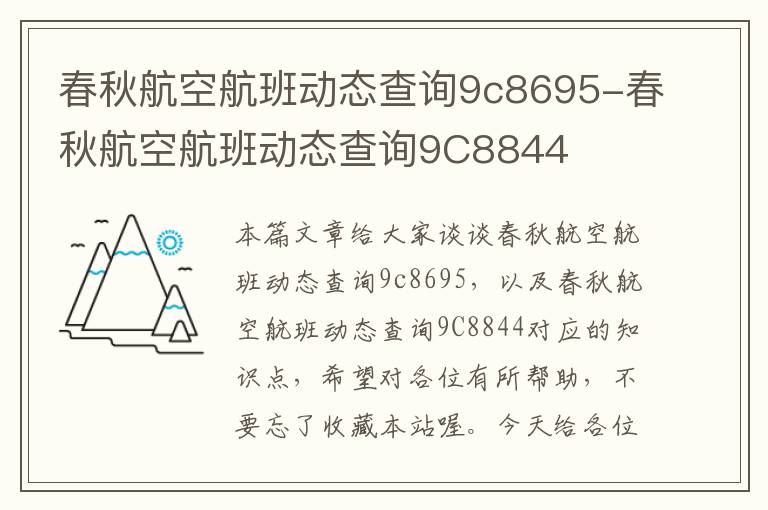 春秋航空航班动态查询9c8695-春秋航空航班动态查询9C8844

本篇文章给大家谈谈春秋航空航班动态查询9c8695，以及春秋航空航班动态查询9C8844对应的知识点，希望对各位有所帮助，不要忘了收藏本站喔。今天给各位